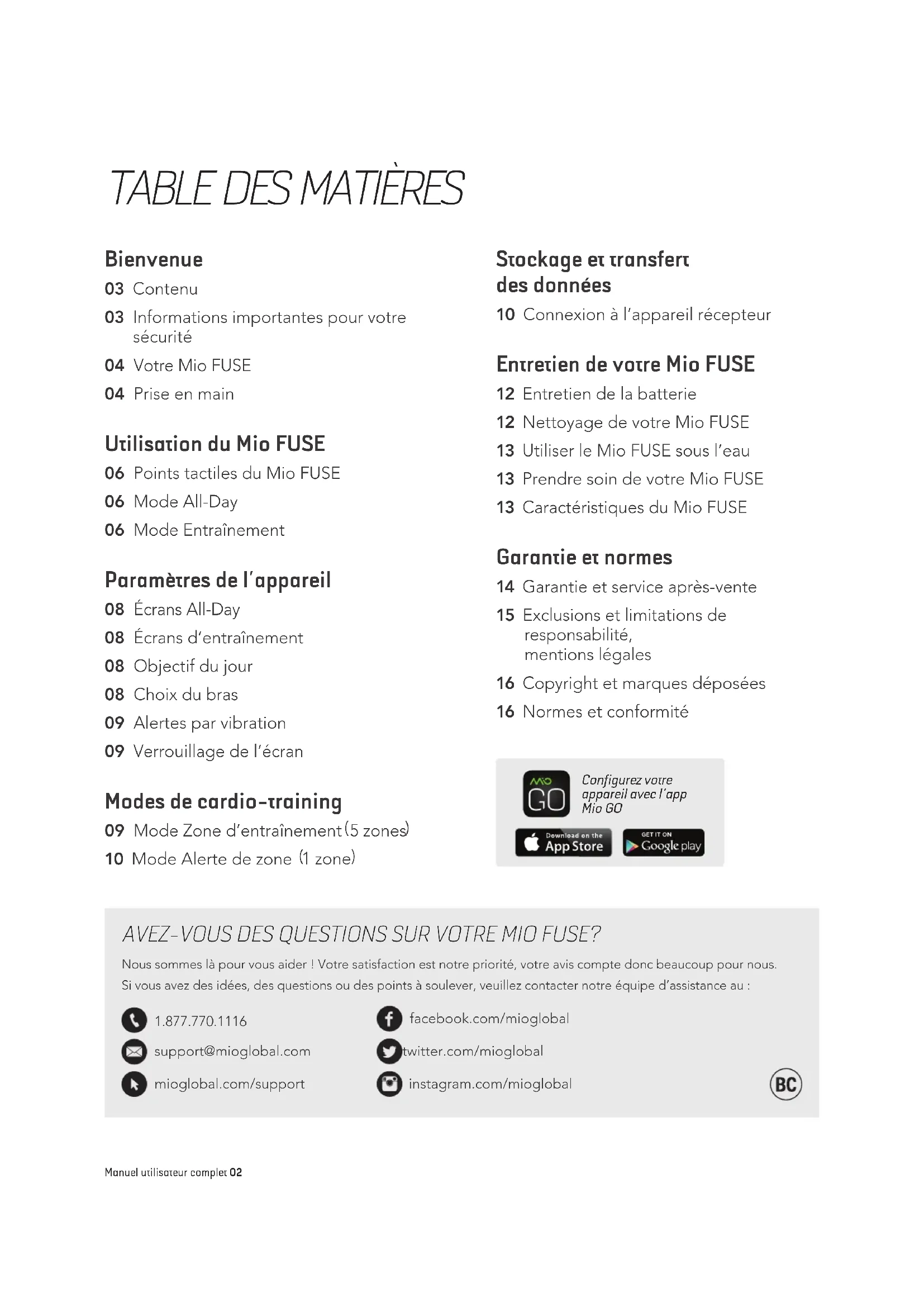 TABLE DES MATIÈRES

Bienvenue
03 Contenu
03 Informations importantes pour votre sécurité
04 Votre Mio FUSE
04 Prise en main

Utilisation du Mio FUSE
06 Points tactiles du Mio FUSE
06 Mode All-Day
06 Mode Entraînement

Paramètres de l'appareil
08 Écrans All-Day
08 Écrans d'entraînement
08 Objectif du jour
08 Choix du bras
09 Alertes par vibration
09 Verrouillage de l'écran

Modes de cardio-training
09 Mode Zone d'entraînement (5 zones)
10 Mode Alerte de zone (1 zone)

Stockage et transfert des données
10 Connexion à l'appareil récepteur

Entretien de votre Mio FUSE
12 Entretien de la batterie
12 Nettoyage de votre Mio FUSE
13 Utiliser le Mio FUSE sous l'eau
13 Prendre soin de votre Mio FUSE
13 Caractéristiques du Mio FUSE

Garantie et normes
14 Garantie et service après-vente
15 Exclusions et limitations de responsabilité, mentions légales
16 Copyright et marques déposées
16 Normes et conformité

MIO GO
Configurez votre appareil avec l'app Mio GO
Download on the App Store
GET IT ON Google play

AVEZ-VOUS DES QUESTIONS SUR VOTRE MIO FUSE?
Nous sommes là pour vous aider ! Votre satisfaction est notre priorité, votre avis compte donc beaucoup pour nous. Si vous avez des idées, des questions ou des points à soulever, veuillez contacter notre équipe d'assistance au :

1.877.770.1116
support@mioglobal.com
mioglobal.com/support
facebook.com/mioglobal
twitter.com/mioglobal
instagram.com/mioglobal
BC

Manuel utilisateur complet 02